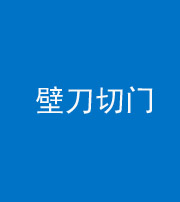 壁刀切门